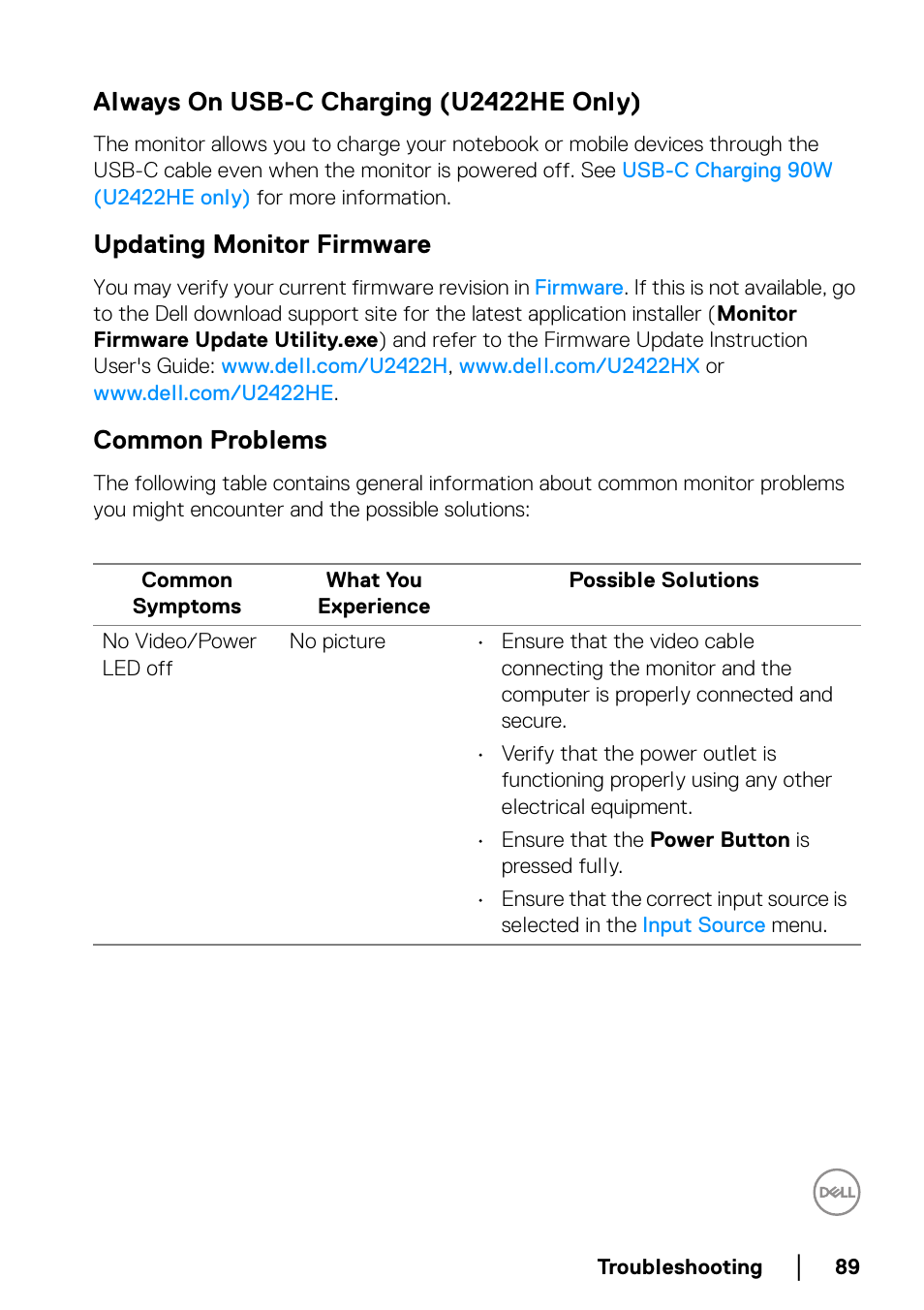 Always On USB-C Charging (U2422HE Only)

The monitor allows you to charge your notebook or mobile devices through the USB-C cable even when the monitor is powered off. See USB-C Charging 90W (U2422HE only) for more information.

Updating Monitor Firmware

You may verify your current firmware revision in Firmware. If this is not available, go to the Dell download support site for the latest application installer (Monitor Firmware Update Utility.exe) and refer to the Firmware Update Instruction User's Guide: www.dell.com/U2422H, www.dell.com/U2422HX or www.dell.com/U2422HE.

Common Problems

The following table contains general information about common monitor problems you might encounter and the possible solutions:

| Common Symptoms | What You Experience | Possible Solutions |
|---|---|---|
| No Video/Power LED off | No picture | • Ensure that the video cable connecting the monitor and the computer is properly connected and secure. • Verify that the power outlet is functioning properly using any other electrical equipment. • Ensure that the Power Button is pressed fully. • Ensure that the correct input source is selected in the Input Source menu. |

DELL

Troubleshooting | 89